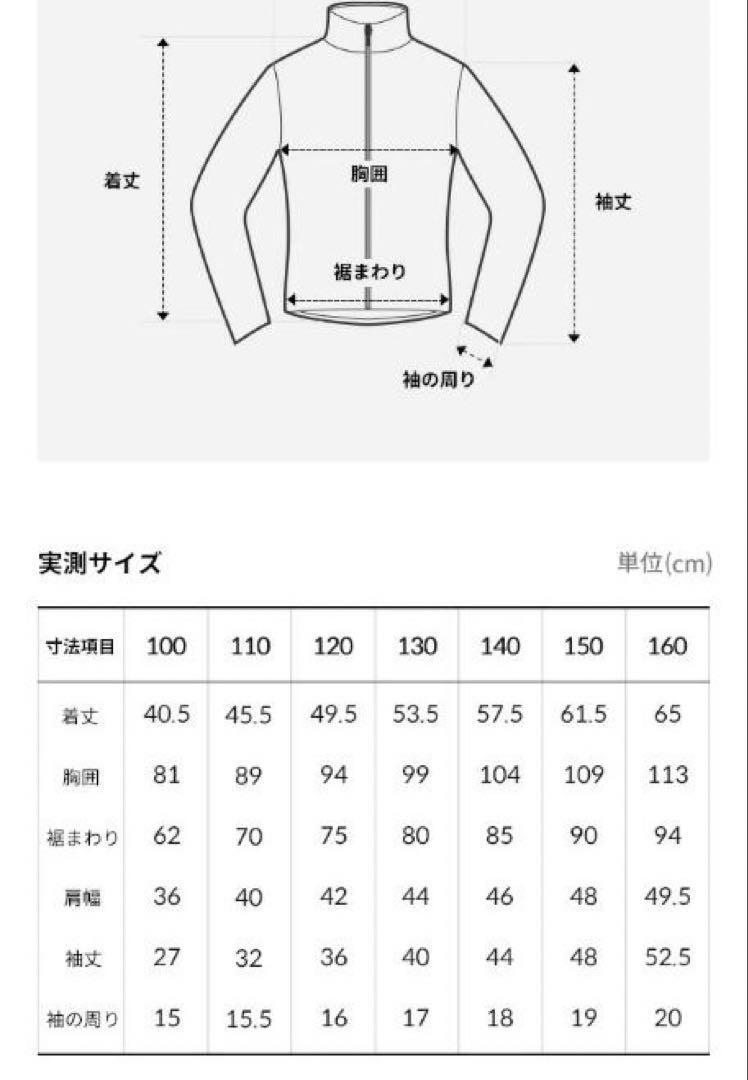 着丈

胸囲

袖丈

裾まわり

袖の周り

実測サイズ

単位(cm)

| 寸法項目 | 100 | 110 | 120 | 130 | 140 | 150 | 160 |
|---|---|---|---|---|---|---|---|
| 着丈 | 40.5 | 45.5 | 49.5 | 53.5 | 57.5 | 61.5 | 65 |
| 胸囲 | 81 | 89 | 94 | 99 | 104 | 109 | 113 |
| 裾まわり | 62 | 70 | 75 | 80 | 85 | 90 | 94 |
| 肩幅 | 36 | 40 | 42 | 44 | 46 | 48 | 49.5 |
| 袖丈 | 27 | 32 | 36 | 40 | 44 | 48 | 52.5 |
| 袖の周り | 15 | 15.5 | 16 | 17 | 18 | 19 | 20 |